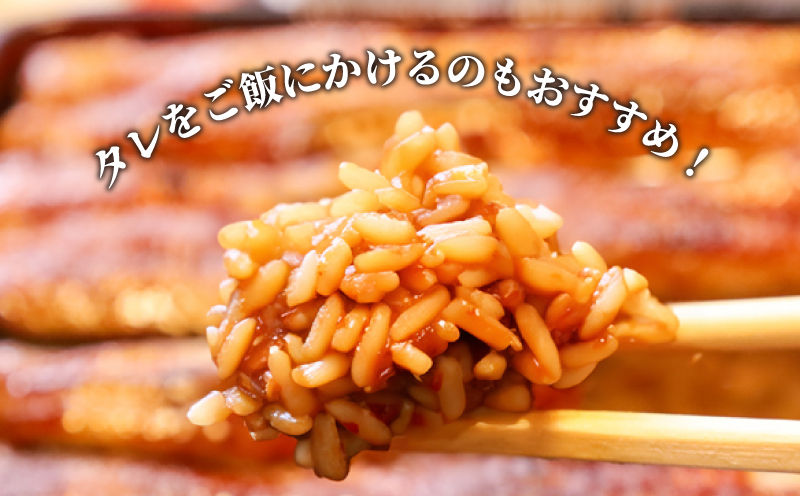 タレをご飯にかけるのもおすすめ！